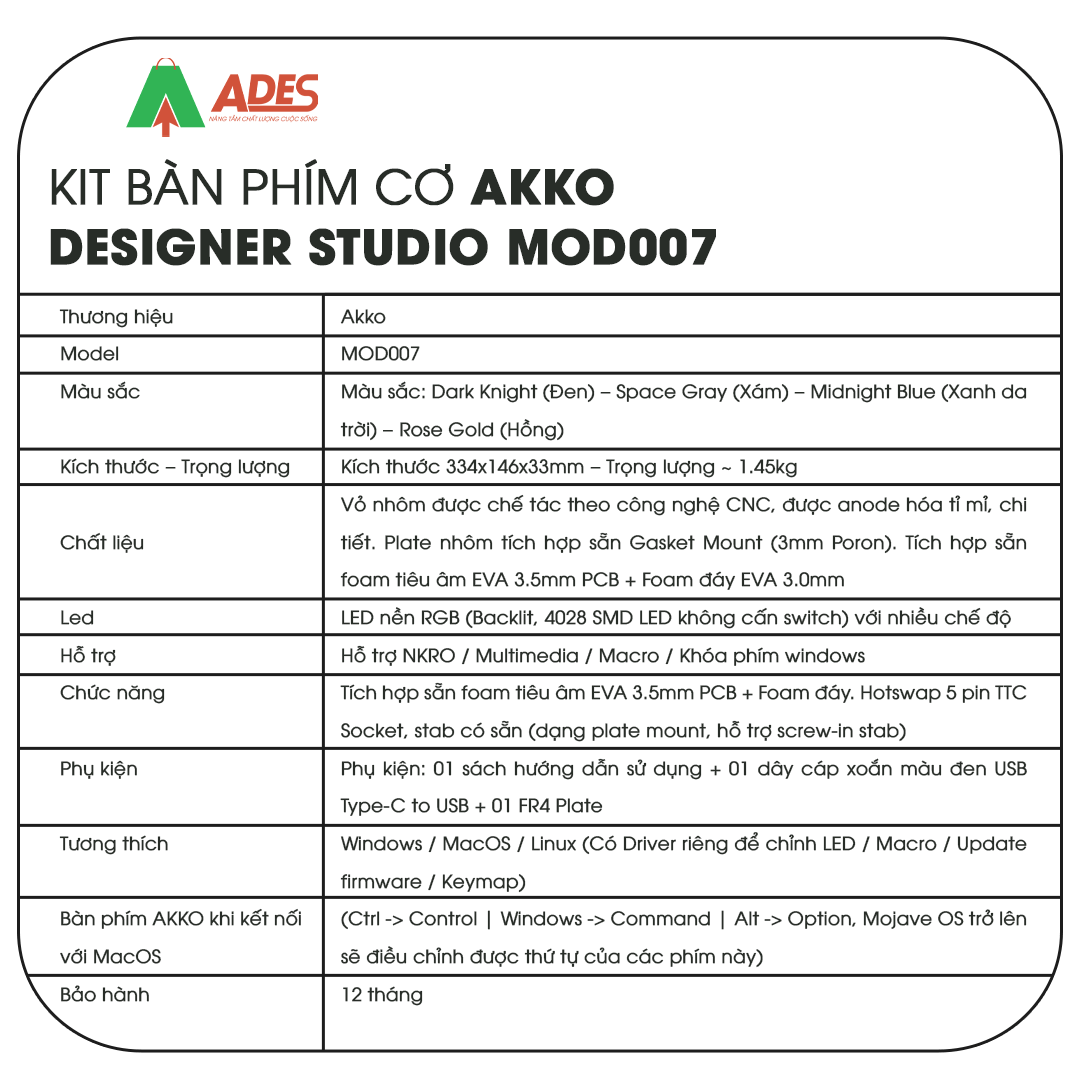 ADES
NÂNG TẦM CHẤT LƯỢNG CUỘC SỐNG

KIT BÀN PHÍM CƠ AKKO DESIGNER STUDIO MOD007

| Thương hiệu | Akko |
|---|---|
| Model | MOD007 |
| Màu sắc | Màu sắc: Dark Knight (Đen) – Space Gray (Xám) – Midnight Blue (Xanh da trời) – Rose Gold (Hồng) |
| Kích thước – Trọng lượng | Kích thước 334x146x33mm – Trọng lượng ~ 1.45kg |
| Chất liệu | Vỏ nhôm được chế tác theo công nghệ CNC, được anode hóa tỉ mỉ, chi tiết. Plate nhôm tích hợp sẵn Gasket Mount (3mm Poron). Tích hợp sẵn foam tiêu âm EVA 3.5mm PCB + Foam đáy EVA 3.0mm |
| Led | LED nền RGB (Backlit, 4028 SMD LED không cấn switch) với nhiều chế độ |
| Hỗ trợ | Hỗ trợ NKRO / Multimedia / Macro / Khóa phím windows |
| Chức năng | Tích hợp sẵn foam tiêu âm EVA 3.5mm PCB + Foam đáy. Hotswap 5 pin TTC Socket, stab có sẵn (dạng plate mount, hỗ trợ screw-in stab) |
| Phụ kiện | Phụ kiện: 01 sách hướng dẫn sử dụng + 01 dây cáp xoắn màu đen USB Type-C to USB + 01 FR4 Plate |
| Tương thích | Windows / MacOS / Linux (Có Driver riêng để chỉnh LED / Macro / Update firmware / Keymap) |
| Bàn phím AKKO khi kết nối với MacOS | (Ctrl -> Control \| Windows -> Command \| Alt -> Option, Mojave OS trở lên sẽ điều chỉnh được thứ tự của các phím này) |
| Bảo hành | 12 tháng |